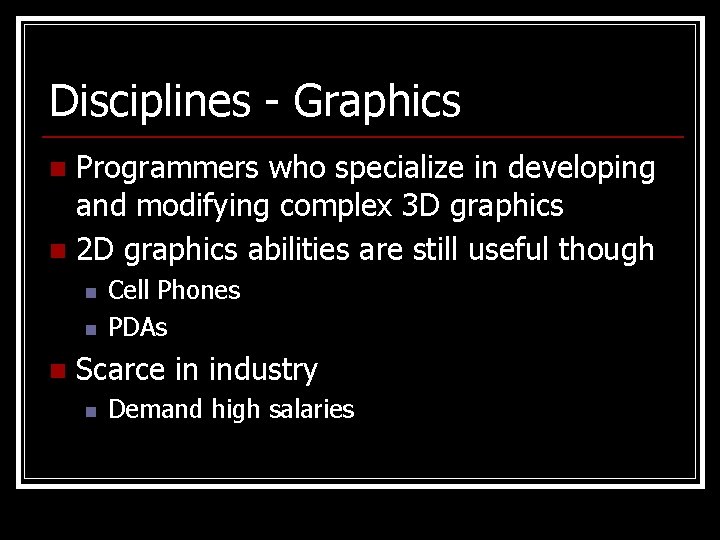 Disciplines - Graphics

Programmers who specialize in developing and modifying complex 3D graphics

2D graphics abilities are still useful though

Cell Phones

PDAs

Scarce in industry

Demand high salaries